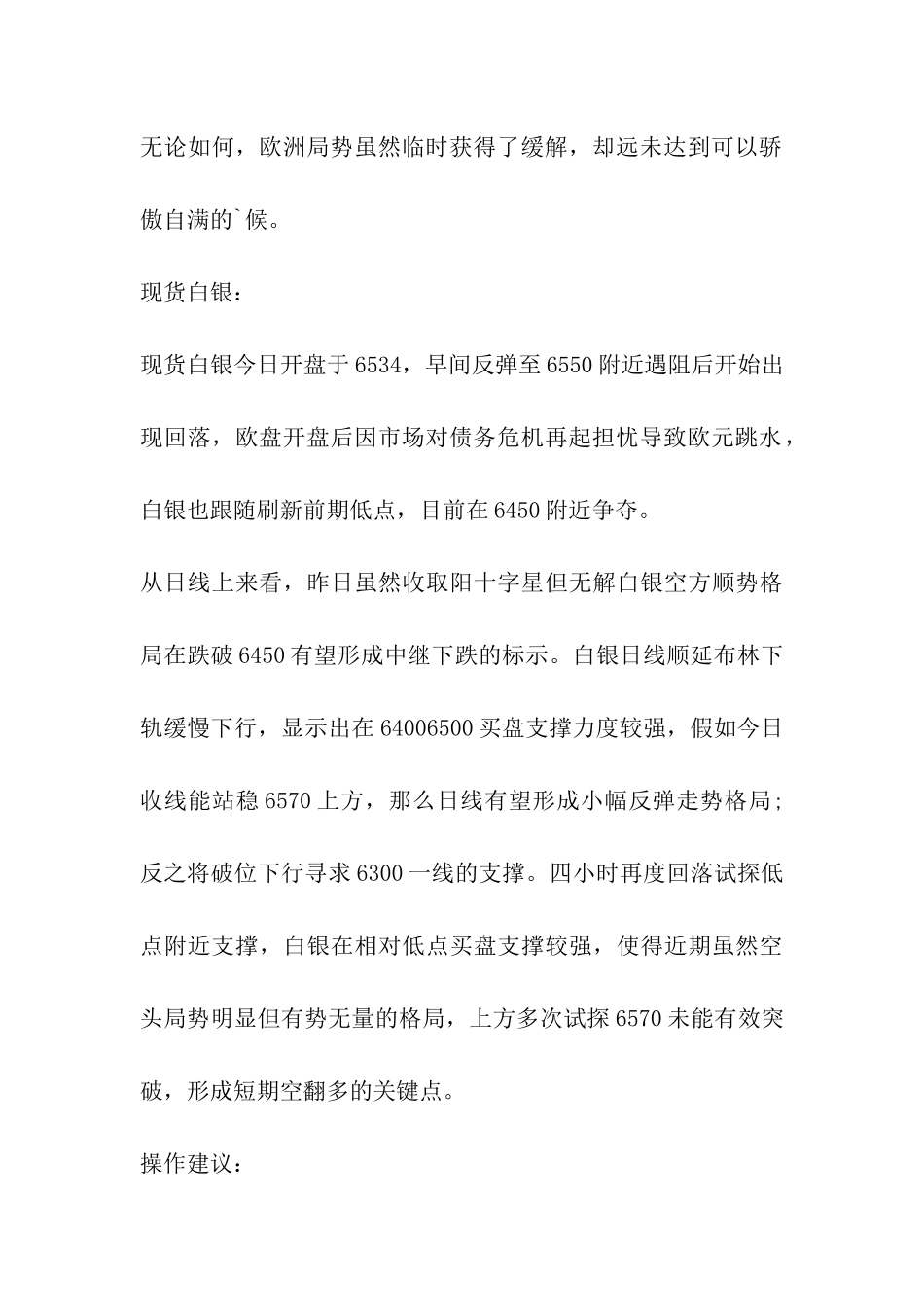 无论如何，欧洲局势虽然临时获得了缓解，却远未达到可以骄傲自满的`候。

现货白银：

现货白银今日开盘于6534，早间反弹至6550附近遇阻后开始出现回落，欧盘开盘后因市场对债务危机再起担忧导致欧元跳水，白银也跟随刷新前期低点，目前在6450附近争夺。

从日线上来看，昨日虽然收取阳十字星但无解白银空方顺势格局在跌破6450有望形成中继下跌的标示。白银日线顺延布林下轨缓慢下行，显示出在64006500买盘支撑力度较强，假如今日收线能站稳6570上方，那么日线有望形成小幅反弹走势格局；反之将破位下行寻求6300一线的支撑。四小时再度回落试探低点附近支撑，白银在相对低点买盘支撑较强，使得近期虽然空头局势明显但有势无量的格局，上方多次试探6570未能有效突破，形成短期空翻多的关键点。

操作建议：